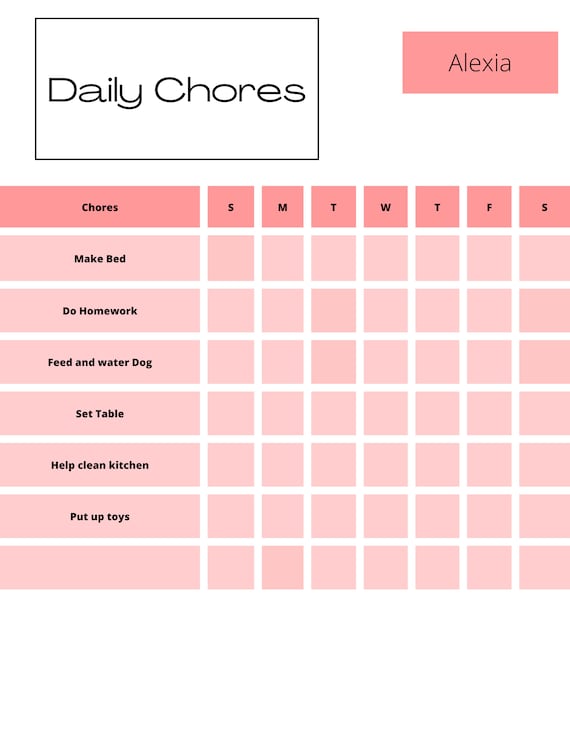 Daily Chores

Alexia

| Chores | S | M | T | W | T | F | S |
|---|---|---|---|---|---|---|---|
| Make Bed | | | | | | | |
| Do Homework | | | | | | | |
| Feed and water Dog | | | | | | | |
| Set Table | | | | | | | |
| Help clean kitchen | | | | | | | |
| Put up toys | | | | | | | |
| | | | | | | | |